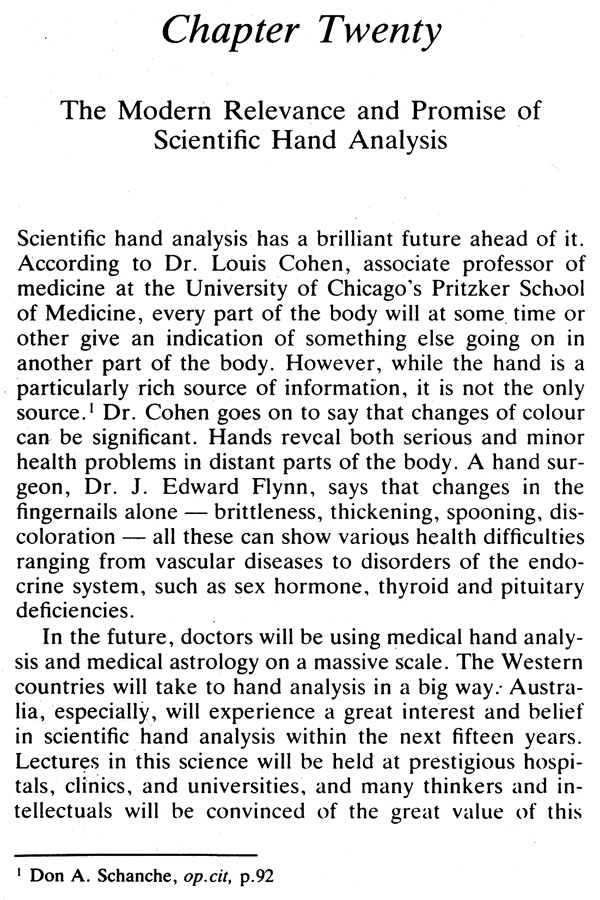 Chapter Twenty

The Modern Relevance and Promise of Scientific Hand Analysis

Scientific hand analysis has a brilliant future ahead of it. According to Dr. Louis Cohen, associate professor of medicine at the University of Chicago's Pritzker School of Medicine, every part of the body will at some time or other give an indication of something else going on in another part of the body. However, while the hand is a particularly rich source of information, it is not the only source.$^1$ Dr. Cohen goes on to say that changes of colour can be significant. Hands reveal both serious and minor health problems in distant parts of the body. A hand surgeon, Dr. J. Edward Flynn, says that changes in the fingernails alone — brittleness, thickening, spooning, discoloration — all these can show various health difficulties ranging from vascular diseases to disorders of the endocrine system, such as sex hormone, thyroid and pituitary deficiencies.

In the future, doctors will be using medical hand analysis and medical astrology on a massive scale. The Western countries will take to hand analysis in a big way. Australia, especially, will experience a great interest and belief in scientific hand analysis within the next fifteen years. Lectures in this science will be held at prestigious hospitals, clinics, and universities, and many thinkers and intellectuals will be convinced of the great value of this

$^1$ Don A. Schanche, op.cit, p.92